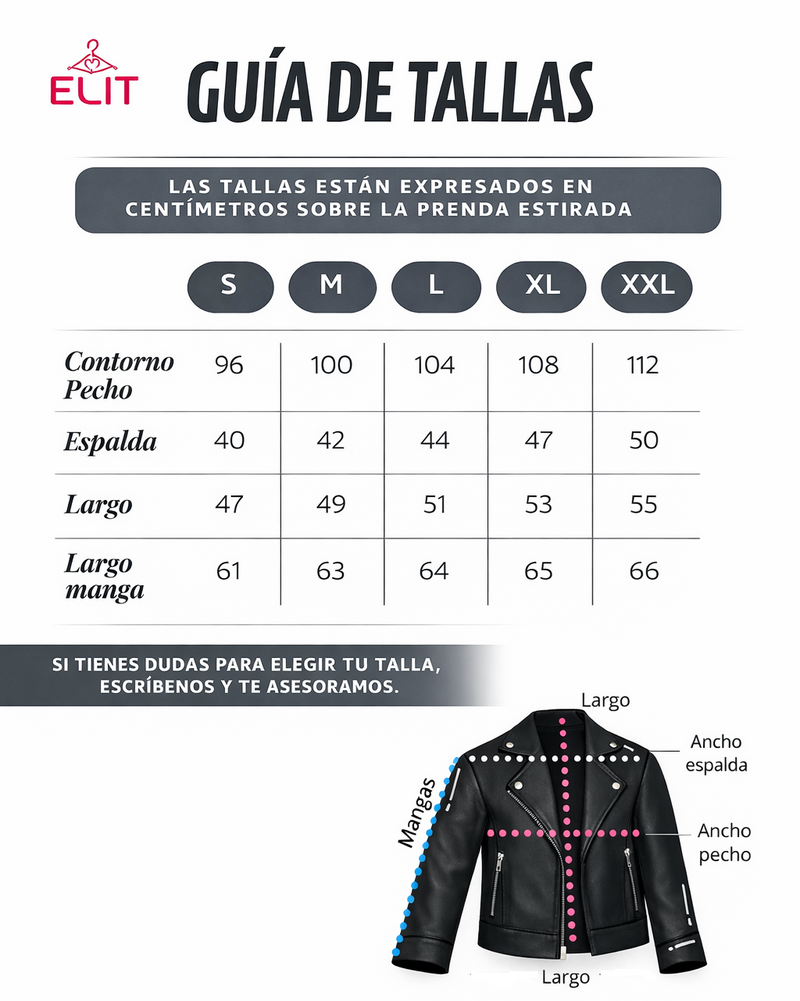 ELIT

GUÍA DE TALLAS

LAS TALLAS ESTÁN EXPRESADOS EN CENTÍMETROS SOBRE LA PRENDA ESTIRADA

| | S | M | L | XL | XXL |
|---|---|---|---|---|---|
| Contorno Pecho | 96 | 100 | 104 | 108 | 112 |
| Espalda | 40 | 42 | 44 | 47 | 50 |
| Largo | 47 | 49 | 51 | 53 | 55 |
| Largo manga | 61 | 63 | 64 | 65 | 66 |

SI TIENES DUDAS PARA ELEGIR TU TALLA, ESCRÍBENOS Y TE ASESORAMOS.

Largo

Ancho espalda

Mangas

Ancho pecho

Largo